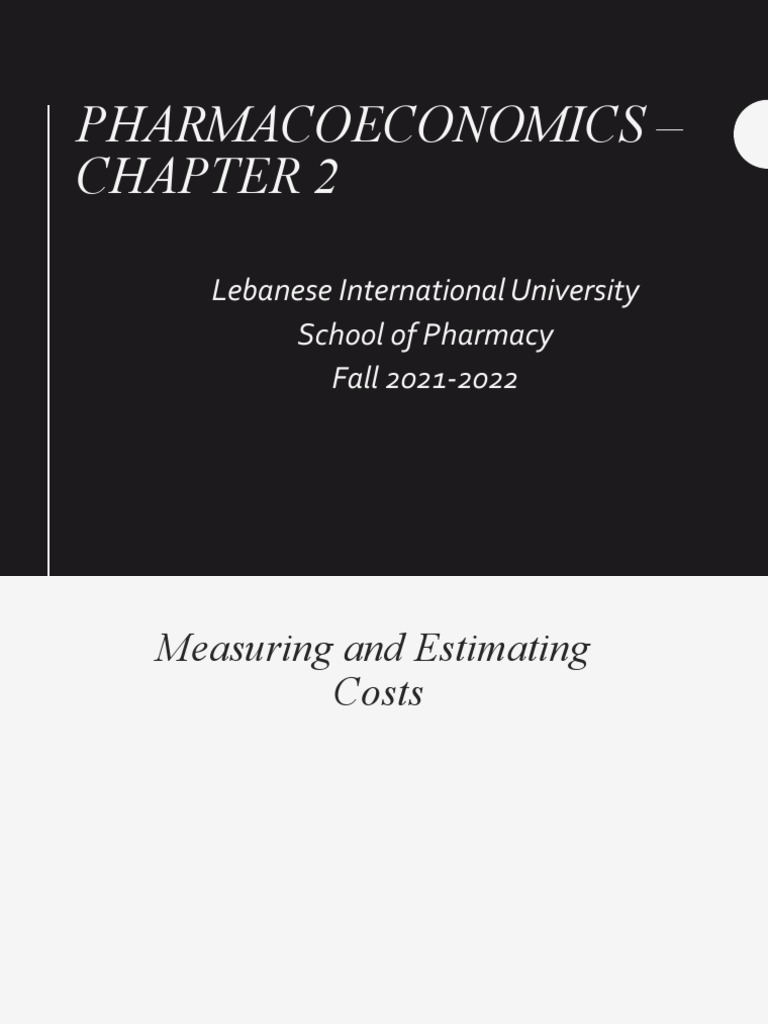 PHARMACOECONOMICS – CHAPTER 2

Lebanese International University
School of Pharmacy
Fall 2021-2022

Measuring and Estimating Costs